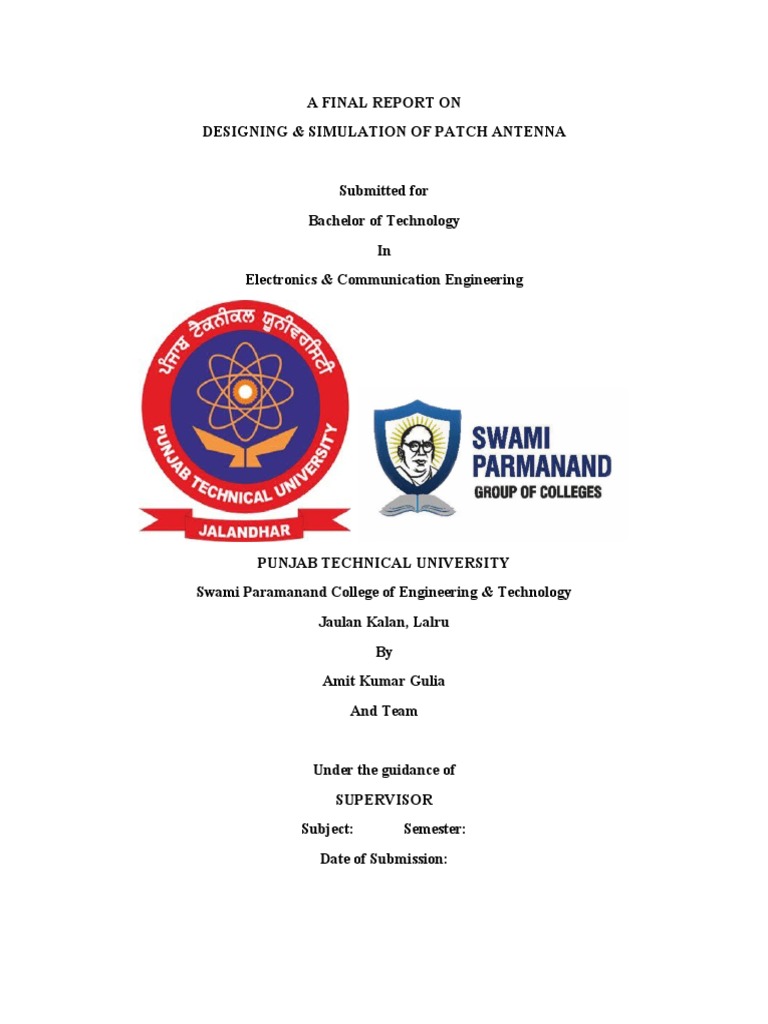 A FINAL REPORT ON
DESIGNING & SIMULATION OF PATCH ANTENNA

Submitted for
Bachelor of Technology
In
Electronics & Communication Engineering

ਪੰਜਾਬ ਟੈਕਨੀਕਲ ਯੂਨੀਵਰਸਿਟੀ
PUNJAB TECHNICAL UNIVERSITY
JALANDHAR

SWAMI PARMANAND
GROUP OF COLLEGES

PUNJAB TECHNICAL UNIVERSITY
Swami Paramanand College of Engineering & Technology
Jaulan Kalan, Lalru
By
Amit Kumar Gulia
And Team

Under the guidance of
SUPERVISOR
Subject: Semester:
Date of Submission: